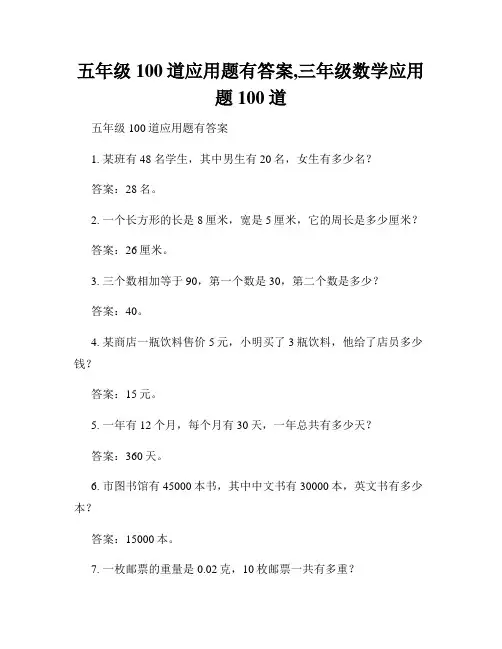 五年级 100 道应用题有答案,三年级数学应用题 100 道

五年级 100 道应用题有答案

1. 某班有 48 名学生，其中男生有 20 名，女生有多少名？

答案：28 名。

2. 一个长方形的长是 8 厘米，宽是 5 厘米，它的周长是多少厘米？

答案：26 厘米。

3. 三个数相加等于 90，第一个数是 30，第二个数是多少？

答案：40。

4. 某商店一瓶饮料售价 5 元，小明买了 3 瓶饮料，他给了店员多少钱？

答案：15 元。

5. 一年有 12 个月，每个月有 30 天，一年总共有多少天？

答案：360 天。

6. 市图书馆有 45000 本书，其中中文书有 30000 本，英文书有多少本？

答案：15000 本。

7. 一枚邮票的重量是 0.02 克，10 枚邮票一共有多重？